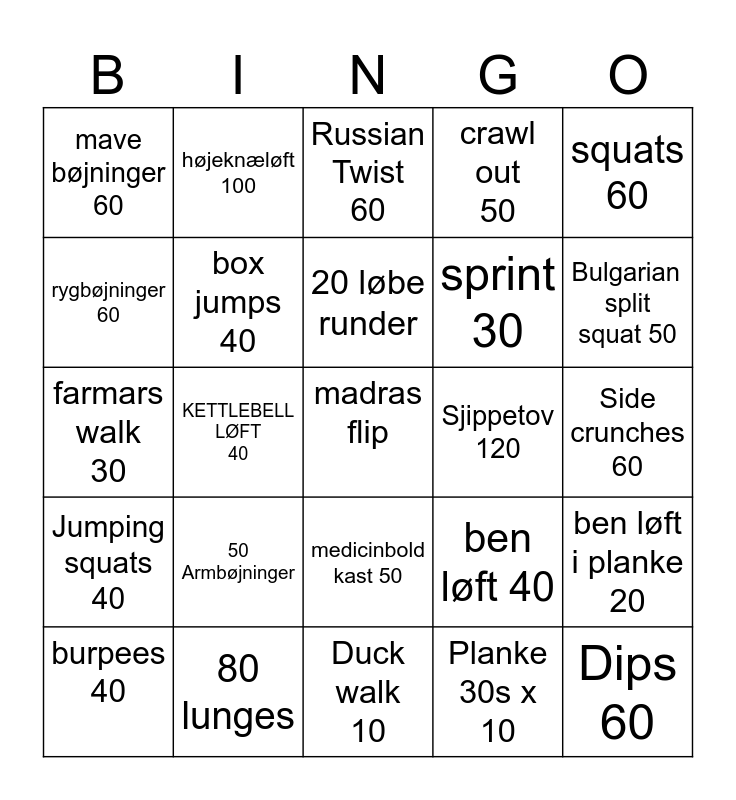 | B | I | N | G | O |
|---|---|---|---|---|
| mave bøjninger 60 | højeknæløft 100 | Russian Twist 60 | crawl out 50 | squats 60 |
| rygbøjninger 60 | box jumps 40 | 20 løbe runder | sprint 30 | Bulgarian split squat 50 |
| farmars walk 30 | KETTLEBELL LØFT 40 | madras flip | Sjippetov 120 | Side crunches 60 |
| Jumping squats 40 | 50 Armbøjninger | medicinbold kast 50 | ben løft 40 | ben løft i planke 20 |
| burpees 40 | 80 lunges | Duck walk 10 | Planke 30s x 10 | Dips 60 |